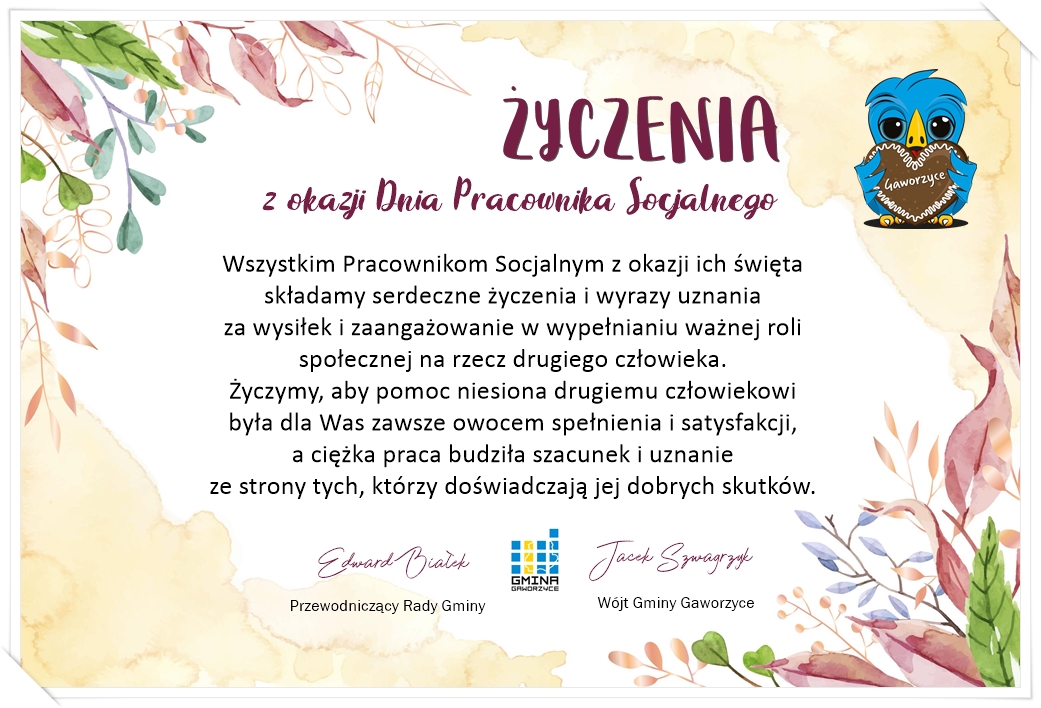 ŻYCZENIA

z okazji Dnia Pracownika Socjalnego

Gaworzyce

Wszystkim Pracownikom Socjalnym z okazji ich święta składamy serdeczne życzenia i wyrazy uznania za wysiłek i zaangażowanie w wypełnianiu ważnej roli społecznej na rzecz drugiego człowieka. Życzymy, aby pomoc niesiona drugiemu człowiekowi była dla Was zawsze owocem spełnienia i satysfakcji, a ciężka praca budziła szacunek i uznanie ze strony tych, którzy doświadczają jej dobrych skutków.

Edward Białek
Przewodniczący Rady Gminy

GMINA GAWORZYCE

Jacek Szwagrzyk
Wójt Gminy Gaworzyce